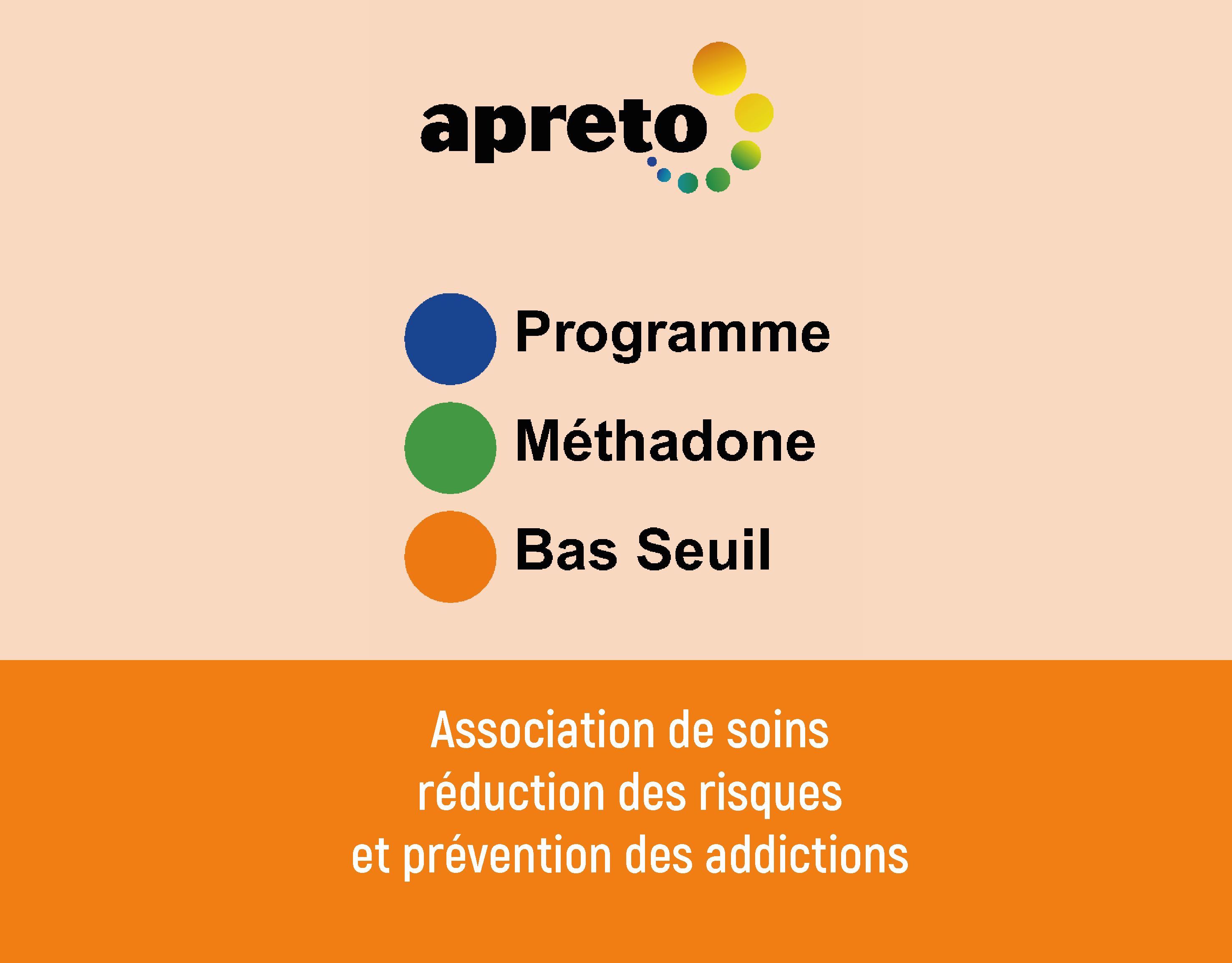 apreto

Programme
Méthadone
Bas Seuil

Association de soins
réduction des risques
et prévention des addictions